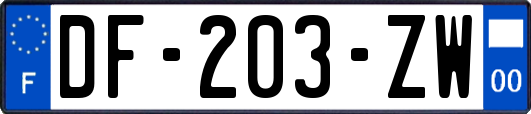 F

DF-203-ZW

00